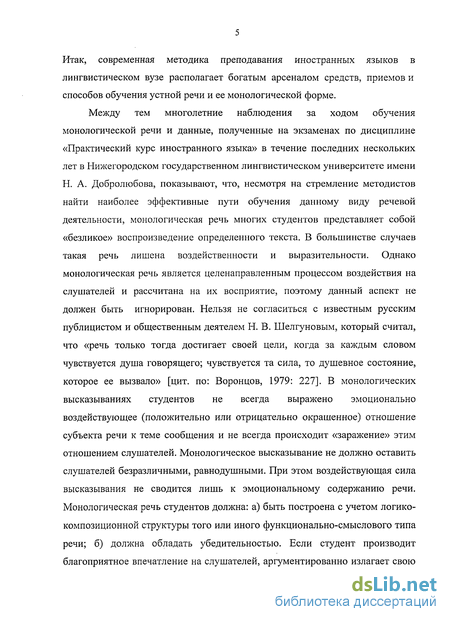 5

Итак, современная методика преподавания иностранных языков в лингвистическом вузе располагает богатым арсеналом средств, приемов и способов обучения устной речи и ее монологической форме.

Между тем многолетние наблюдения за ходом обучения монологической речи и данные, полученные на экзаменах по дисциплине «Практический курс иностранного языка» в течение последних нескольких лет в Нижегородском государственном лингвистическом университете имени Н. А. Добролюбова, показывают, что, несмотря на стремление методистов найти наиболее эффективные пути обучения данному виду речевой деятельности, монологическая речь многих студентов представляет собой «безликое» воспроизведение определенного текста. В большинстве случаев такая речь лишена воздейственности и выразительности. Однако монологическая речь является целенаправленным процессом воздействия на слушателей и рассчитана на их восприятие, поэтому данный аспект не должен быть игнорирован. Нельзя не согласиться с известным русским публицистом и общественным деятелем Н. В. Шелгуновым, который считал, что «речь только тогда достигает своей цели, когда за каждым словом чувствуется душа говорящего; чувствуется та сила, то душевное состояние, которое ее вызвало» [цит. по: Воронцов, 1979: 227]. В монологических высказываниях студентов не всегда выражено эмоционально воздействующее (положительно или отрицательно окрашенное) отношение субъекта речи к теме сообщения и не всегда происходит «заражение» этим отношением слушателей. Монологическое высказывание не должно оставить слушателей безразличными, равнодушными. При этом воздействующая сила высказывания не сводится лишь к эмоциональному содержанию речи. Монологическая речь студентов должна: а) быть построена с учетом логико-композиционной структуры того или иного функционально-смыслового типа речи; б) должна обладать убедительностью. Если студент производит благоприятное впечатление на слушателей, аргументированно излагает свою

dsLib.net
библиотека диссертаций